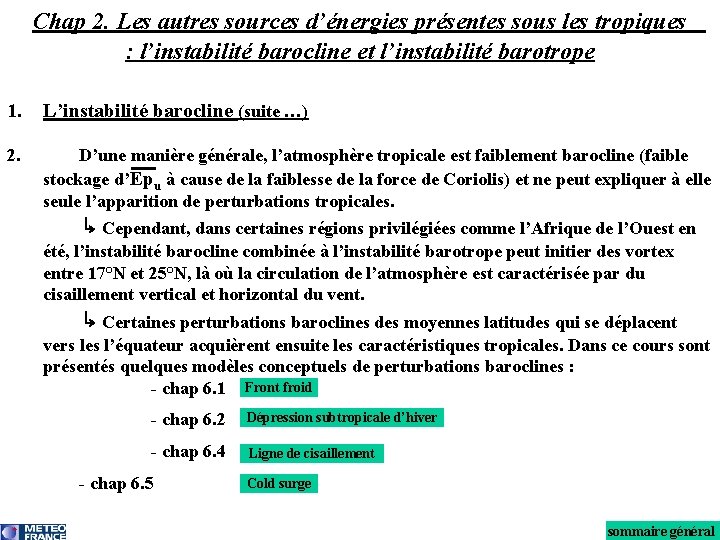 Chap 2. Les autres sources d'énergies présentes sous les tropiques : l'instabilité barocline et l'instabilité barotrope

1. L'instabilité barocline (suite …)

2. D'une manière générale, l'atmosphère tropicale est faiblement barocline (faible stockage d'$\overline{Ep}_u$ à cause de la faiblesse de la force de Coriolis) et ne peut expliquer à elle seule l'apparition de perturbations tropicales.

↳ Cependant, dans certaines régions privilégiées comme l'Afrique de l'Ouest en été, l'instabilité barocline combinée à l'instabilité barotrope peut initier des vortex entre 17°N et 25°N, là où la circulation de l'atmosphère est caractérisée par du cisaillement vertical et horizontal du vent.

↳ Certaines perturbations baroclines des moyennes latitudes qui se déplacent vers les l'équateur acquièrent ensuite les caractéristiques tropicales. Dans ce cours sont présentés quelques modèles conceptuels de perturbations baroclines :

- chap 6.1 Front froid

- chap 6.2 Dépression subtropicale d'hiver

- chap 6.4 Ligne de cisaillement

- chap 6.5 Cold surge

METEO FRANCE

sommaire général